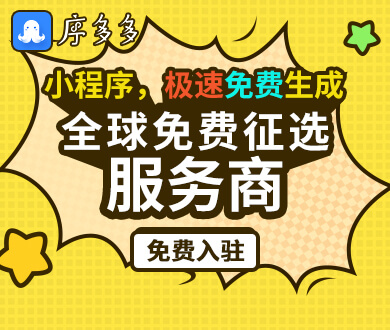 序多多

小程序，极速免费生成

全球免费征选

服务商

免费入驻